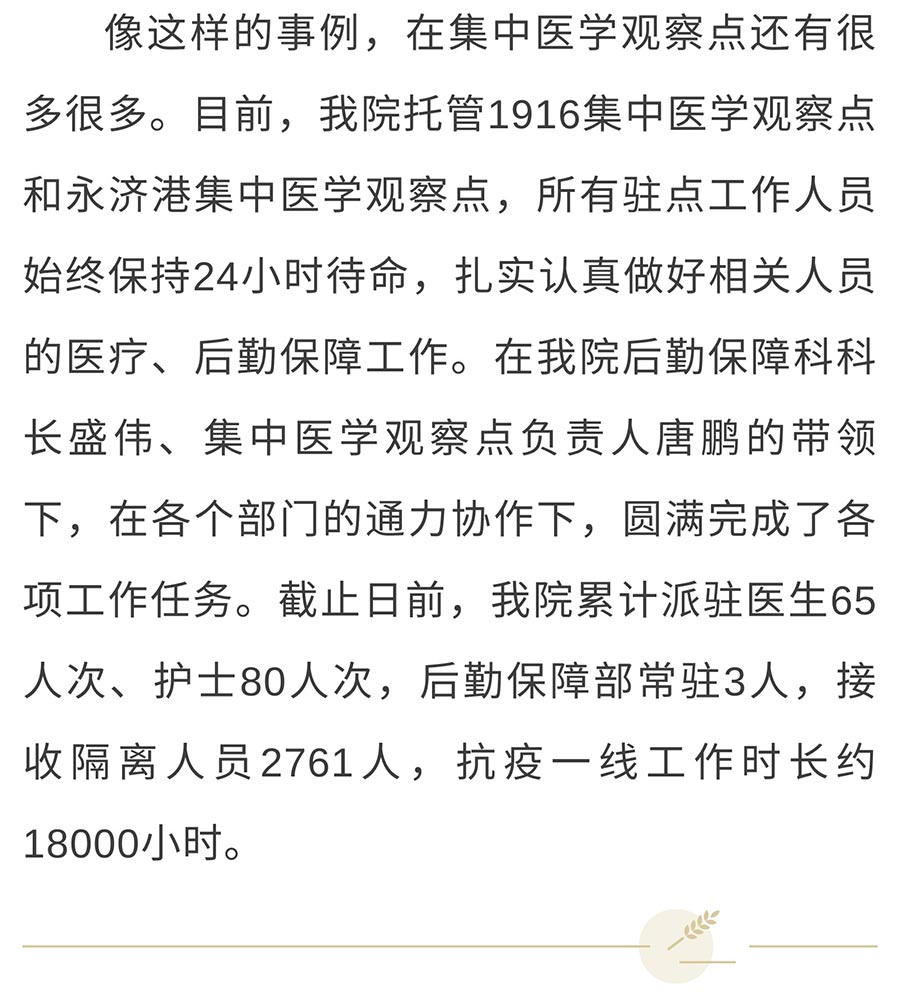 像这样的事例，在集中医学观察点还有很多很多。目前，我院托管1916集中医学观察点和永济港集中医学观察点，所有驻点工作人员始终保持24小时待命，扎实认真做好相关人员的医疗、后勤保障工作。在我院后勤保障科科长盛伟、集中医学观察点负责人唐鹏的带领下，在各个部门的通力协作下，圆满完成了各项工作任务。截止日前，我院累计派驻医生65人次、护士80人次，后勤保障部常驻3人，接收隔离人员2761人，抗疫一线工作时长约18000小时。